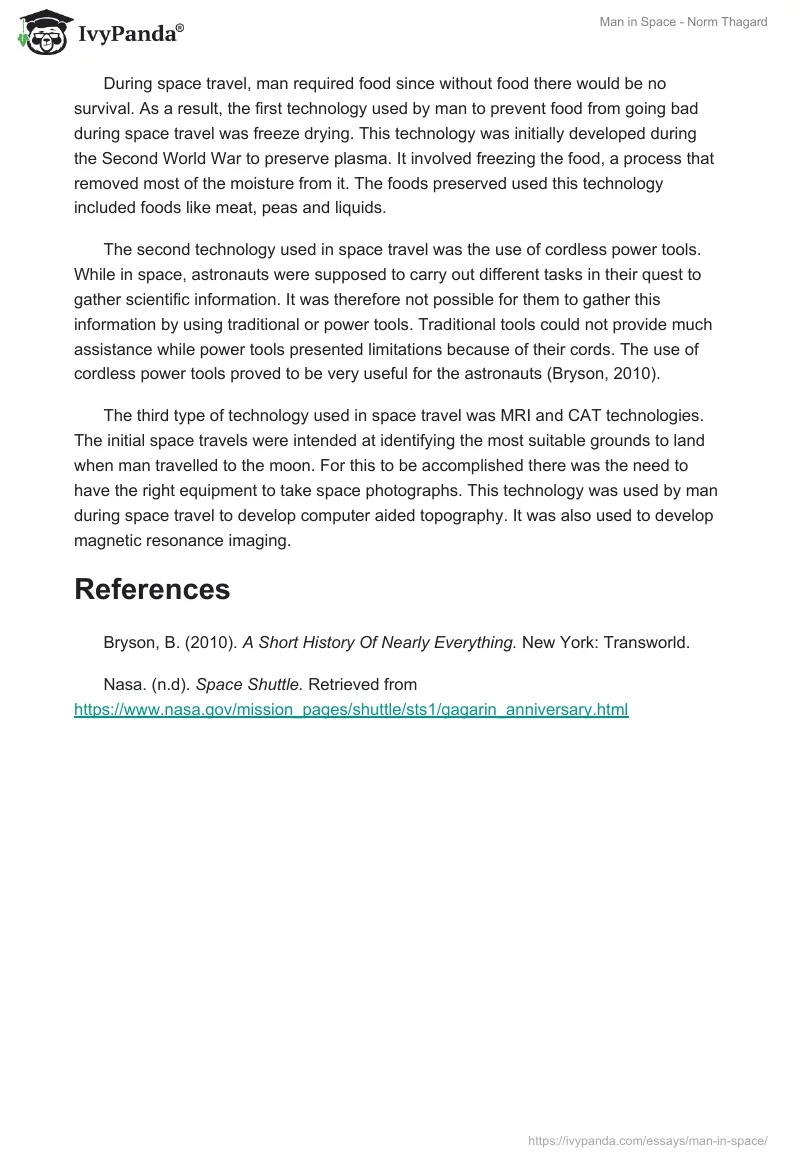 IvyPanda®

Man in Space - Norm Thagard

During space travel, man required food since without food there would be no survival. As a result, the first technology used by man to prevent food from going bad during space travel was freeze drying. This technology was initially developed during the Second World War to preserve plasma. It involved freezing the food, a process that removed most of the moisture from it. The foods preserved used this technology included foods like meat, peas and liquids.

The second technology used in space travel was the use of cordless power tools. While in space, astronauts were supposed to carry out different tasks in their quest to gather scientific information. It was therefore not possible for them to gather this information by using traditional or power tools. Traditional tools could not provide much assistance while power tools presented limitations because of their cords. The use of cordless power tools proved to be very useful for the astronauts (Bryson, 2010).

The third type of technology used in space travel was MRI and CAT technologies. The initial space travels were intended at identifying the most suitable grounds to land when man travelled to the moon. For this to be accomplished there was the need to have the right equipment to take space photographs. This technology was used by man during space travel to develop computer aided topography. It was also used to develop magnetic resonance imaging.

References

Bryson, B. (2010). A Short History Of Nearly Everything. New York: Transworld.

Nasa. (n.d). Space Shuttle. Retrieved from https://www.nasa.gov/mission_pages/shuttle/sts1/gagarin_anniversary.html

https://ivypanda.com/essays/man-in-space/